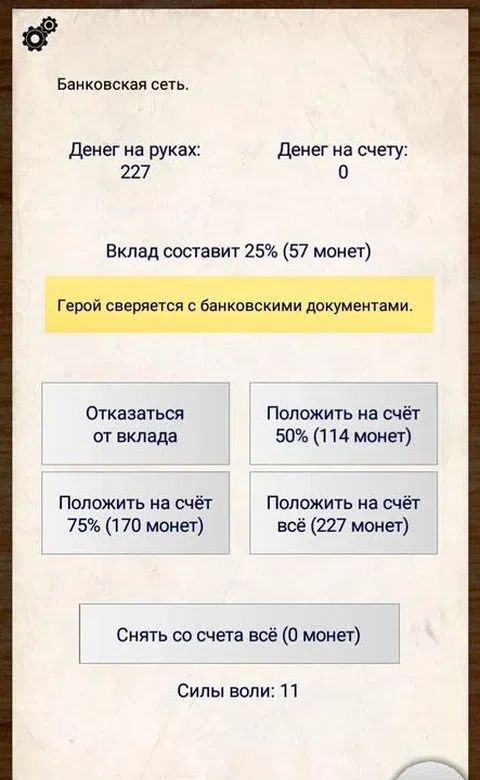 Банковская сеть.

Денег на руках:
227

Денег на счету:
0

Вклад составит 25% (57 монет)

Герой сверяется с банковскими документами.

Отказаться от вклада

Положить на счёт 50% (114 монет)

Положить на счёт 75% (170 монет)

Положить на счёт всё (227 монет)

Снять со счета всё (0 монет)

Силы воли: 11